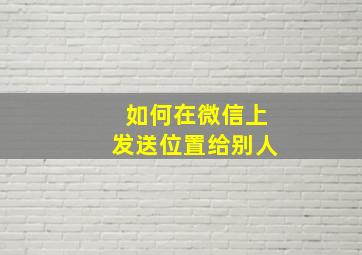 如何在微信上
发送位置给别人